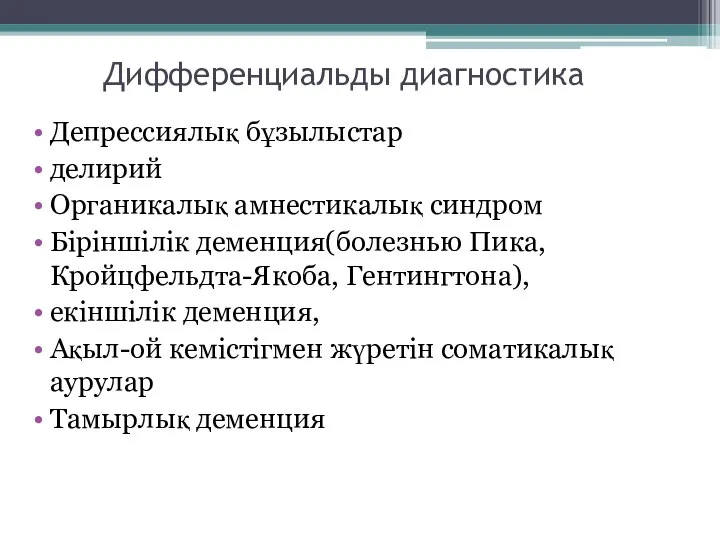 Дифференциальды диагностика

• Депрессиялық бұзылыстар
• делирий
• Органикалық амнестикалық синдром
• Біріншілік деменция(болезнью Пика, Кройцфельдта-Якоба, Гентингтона),
• екіншілік деменция,
• Ақыл-ой кемістігмен жүретін соматикалық аурулар
• Тамырлық деменция